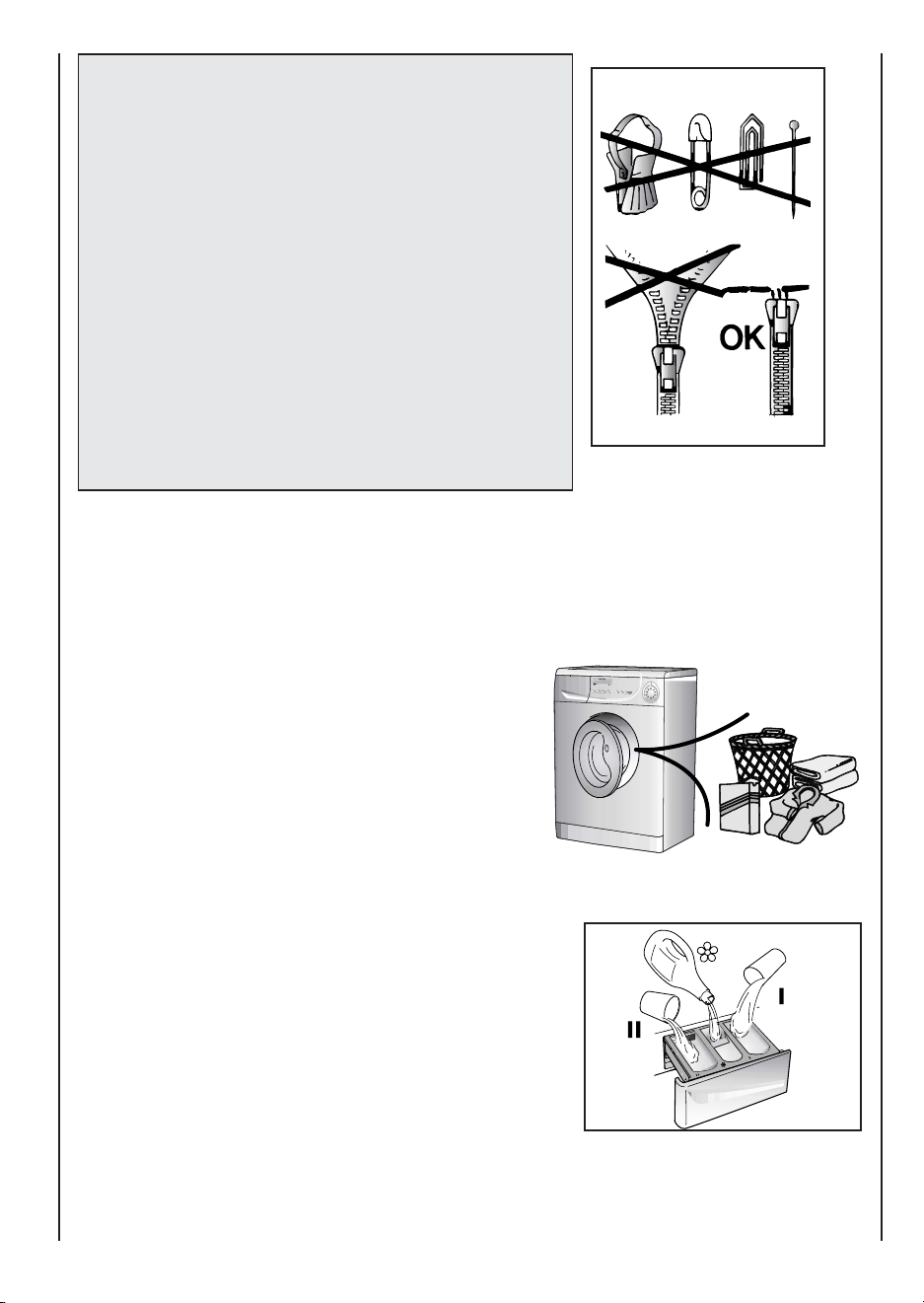 OK

II

I